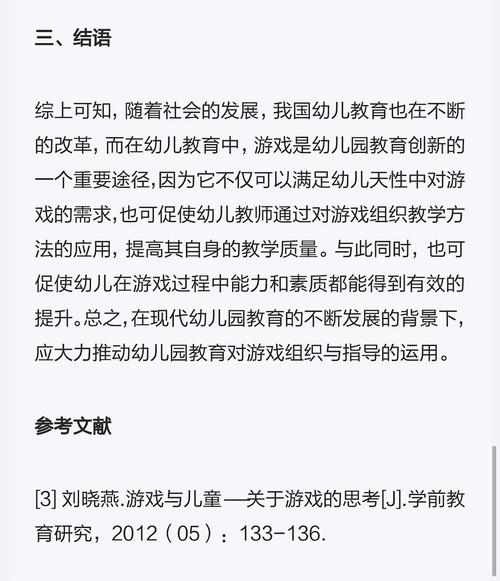 三、结语

综上可知，随着社会的发展，我国幼儿教育也在不断的改革，而在幼儿教育中，游戏是幼儿园教育创新的一个重要途径,因为它不仅可以满足幼儿天性中对游戏的需求,也可促使幼儿教师通过对游戏组织教学方法的应用，提高其自身的教学质量。与此同时，也可促使幼儿在游戏过程中能力和素质都能得到有效的提升。总之,在现代幼儿园教育的不断发展的背景下,应大力推动幼儿园教育对游戏组织与指导的运用。

参考文献

[3] 刘晓燕.游戏与儿童—关于游戏的思考[J].学前教育研究，2012（05）：133-136.